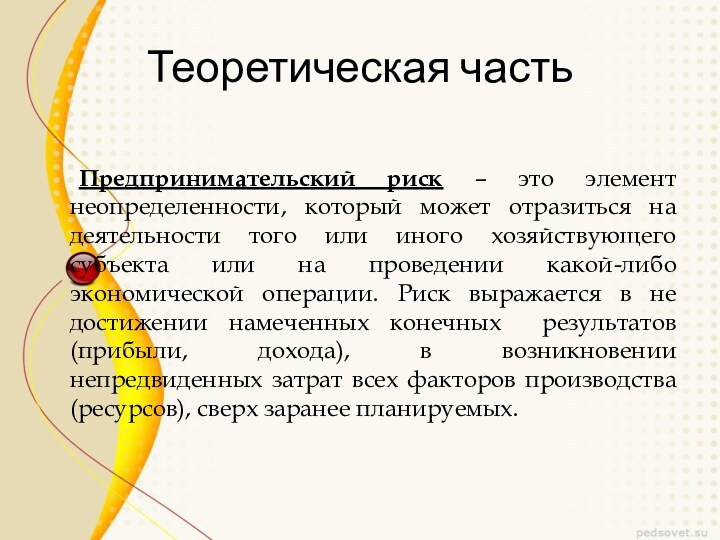 Теоретическая часть

Предпринимательский риск – это элемент неопределенности, который может отразиться на деятельности того или иного хозяйствующего субъекта или на проведении какой-либо экономической операции. Риск выражается в не достижении намеченных конечных результатов (прибыли, дохода), в возникновении непредвиденных затрат всех факторов производства (ресурсов), сверх заранее планируемых.

pedsovet.su